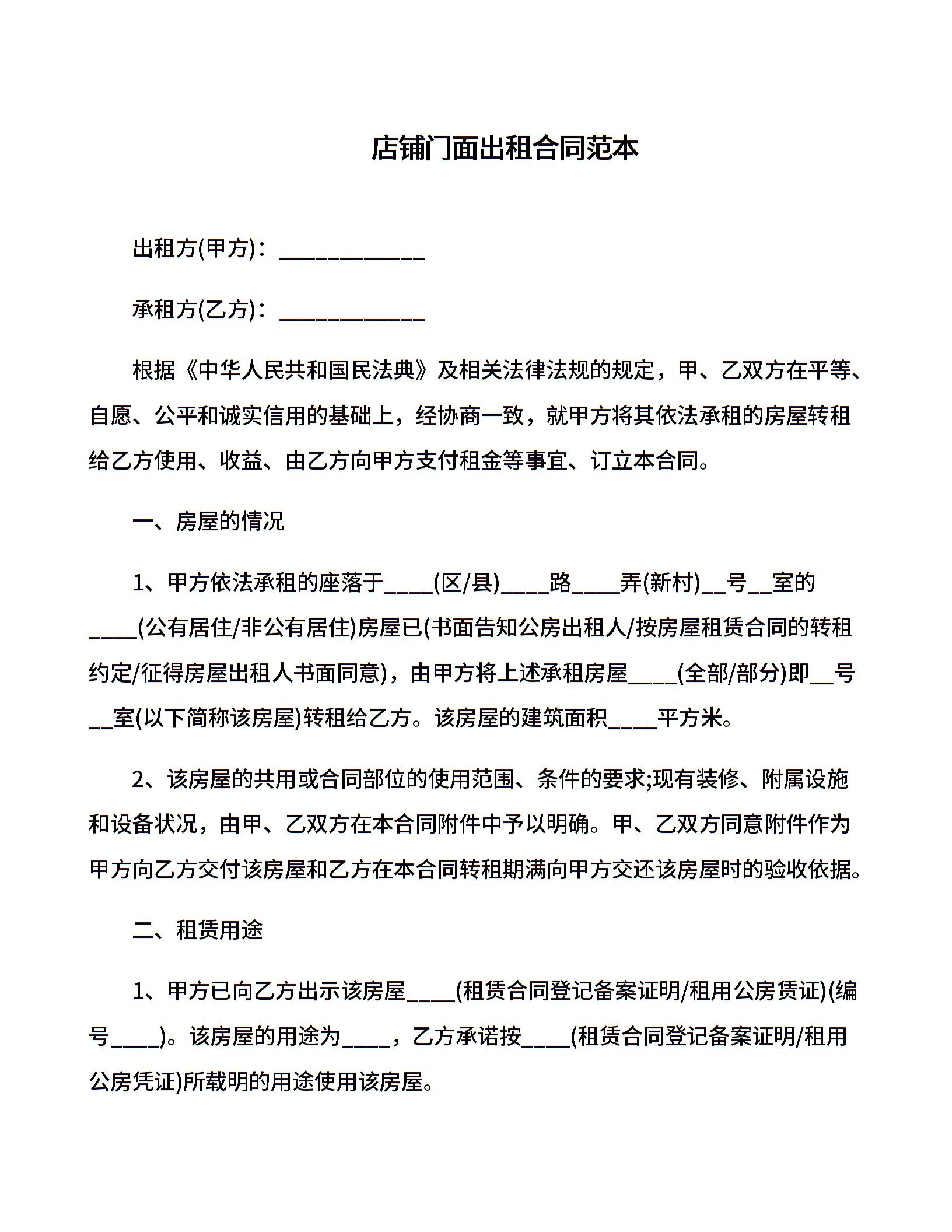 店铺门面出租合同范本

出租方(甲方)：____________

承租方(乙方)：____________

根据《中华人民共和国民法典》及相关法律法规的规定，甲、乙双方在平等、自愿、公平和诚实信用的基础上，经协商一致，就甲方将其依法承租的房屋转租给乙方使用、收益、由乙方向甲方支付租金等事宜、订立本合同。

一、房屋的情况

1、甲方依法承租的座落于____(区/县)____路____弄(新村)__号__室的____(公有居住/非公有居住)房屋已(书面告知公房出租人/按房屋租赁合同的转租约定/征得房屋出租人书面同意)，由甲方将上述承租房屋____(全部/部分)即__号__室(以下简称该房屋)转租给乙方。该房屋的建筑面积____平方米。

2、该房屋的共用或合同部位的使用范围、条件的要求;现有装修、附属设施和设备状况，由甲、乙双方在本合同附件中予以明确。甲、乙双方同意附件作为甲方向乙方交付该房屋和乙方在本合同转租期满向甲方交还该房屋时的验收依据。

二、租赁用途

1、甲方已向乙方出示该房屋____(租赁合同登记备案证明/租用公房赁证)(编号____)。该房屋的用途为____，乙方承诺按____(租赁合同登记备案证明/租用公房凭证)所载明的用途使用该房屋。